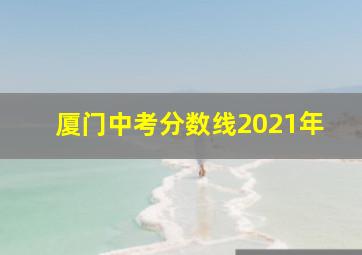 厦门中考分数线2021年